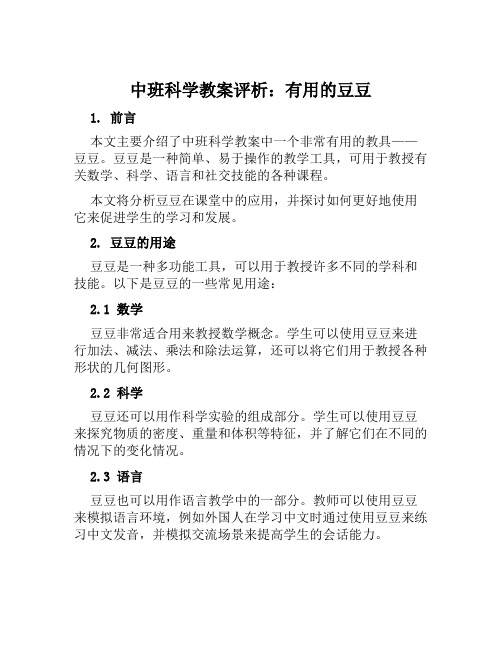 中班科学教案评析：有用的豆豆

1. 前言

本文主要介绍了中班科学教案中一个非常有用的教具——豆豆。豆豆是一种简单、易于操作的教学工具，可用于教授有关数学、科学、语言和社交技能的各种课程。

本文将分析豆豆在课堂中的应用，并探讨如何更好地使用它来促进学生的学习和发展。

2. 豆豆的用途

豆豆是一种多功能工具，可以用于教授许多不同的学科和技能。以下是豆豆的一些常见用途：

2.1 数学

豆豆非常适合用来教授数学概念。学生可以使用豆豆来进行加法、减法、乘法和除法运算，还可以将它们用于教授各种形状的几何图形。

2.2 科学

豆豆还可以用作科学实验的组成部分。学生可以使用豆豆来探究物质的密度、重量和体积等特征，并了解它们在不同的情况下的变化情况。

2.3 语言

豆豆也可以用作语言教学中的一部分。教师可以使用豆豆来模拟语言环境，例如外国人在学习中文时通过使用豆豆来练习中文发音，并模拟交流场景来提高学生的会话能力。